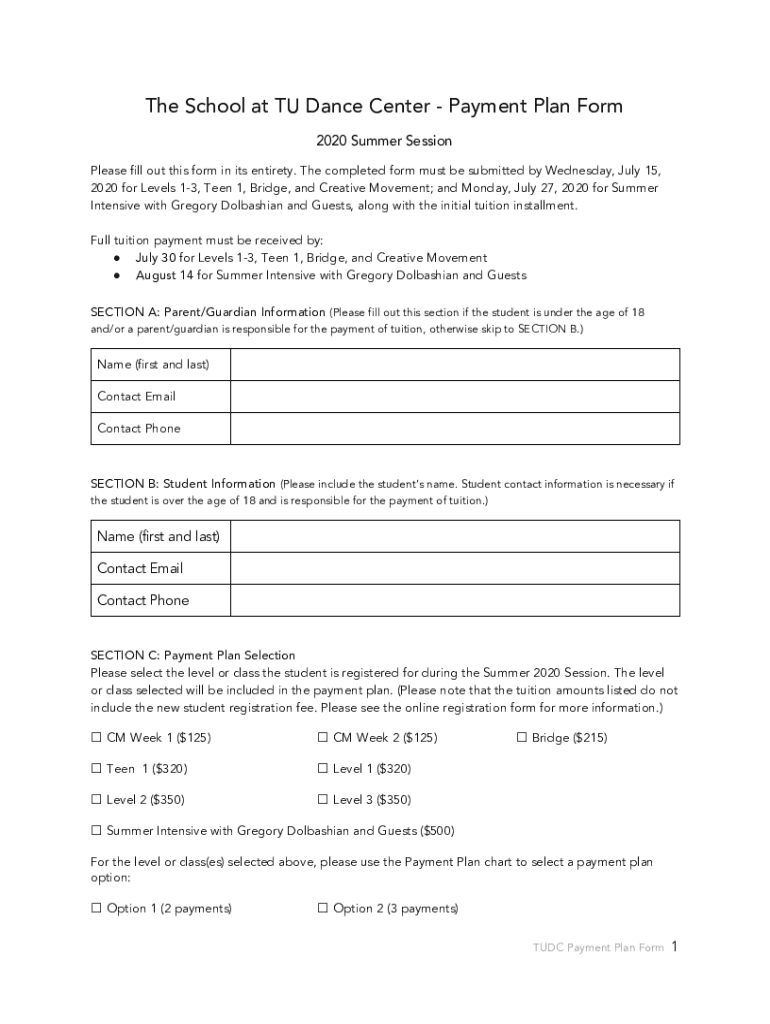 The School at TU Dance Center - Payment Plan Form

2020 Summer Session

Please fill out this form in its entirety. The completed form must be submitted by Wednesday, July 15, 2020 for Levels 1-3, Teen 1, Bridge, and Creative Movement; and Monday, July 27, 2020 for Summer Intensive with Gregory Dolbashian and Guests, along with the initial tuition installment.

Full tuition payment must be received by:
● July 30 for Levels 1-3, Teen 1, Bridge, and Creative Movement
● August 14 for Summer Intensive with Gregory Dolbashian and Guests

SECTION A: Parent/Guardian Information (Please fill out this section if the student is under the age of 18 and/or a parent/guardian is responsible for the payment of tuition, otherwise skip to SECTION B.)

| Name (first and last) | |
|---|---|
| Contact Email | |
| Contact Phone | |

SECTION B: Student Information (Please include the student's name. Student contact information is necessary if the student is over the age of 18 and is responsible for the payment of tuition.)

| Name (first and last) | |
|---|---|
| Contact Email | |
| Contact Phone | |

SECTION C: Payment Plan Selection
Please select the level or class the student is registered for during the Summer 2020 Session. The level or class selected will be included in the payment plan. (Please note that the tuition amounts listed do not include the new student registration fee. Please see the online registration form for more information.)

☐ CM Week 1 ($125) ☐ CM Week 2 ($125) ☐ Bridge ($215)

☐ Teen 1 ($320) ☐ Level 1 ($320)

☐ Level 2 ($350) ☐ Level 3 ($350)

☐ Summer Intensive with Gregory Dolbashian and Guests ($500)

For the level or class(es) selected above, please use the Payment Plan chart to select a payment plan option:

☐ Option 1 (2 payments) ☐ Option 2 (3 payments)

TUDC Payment Plan Form 1